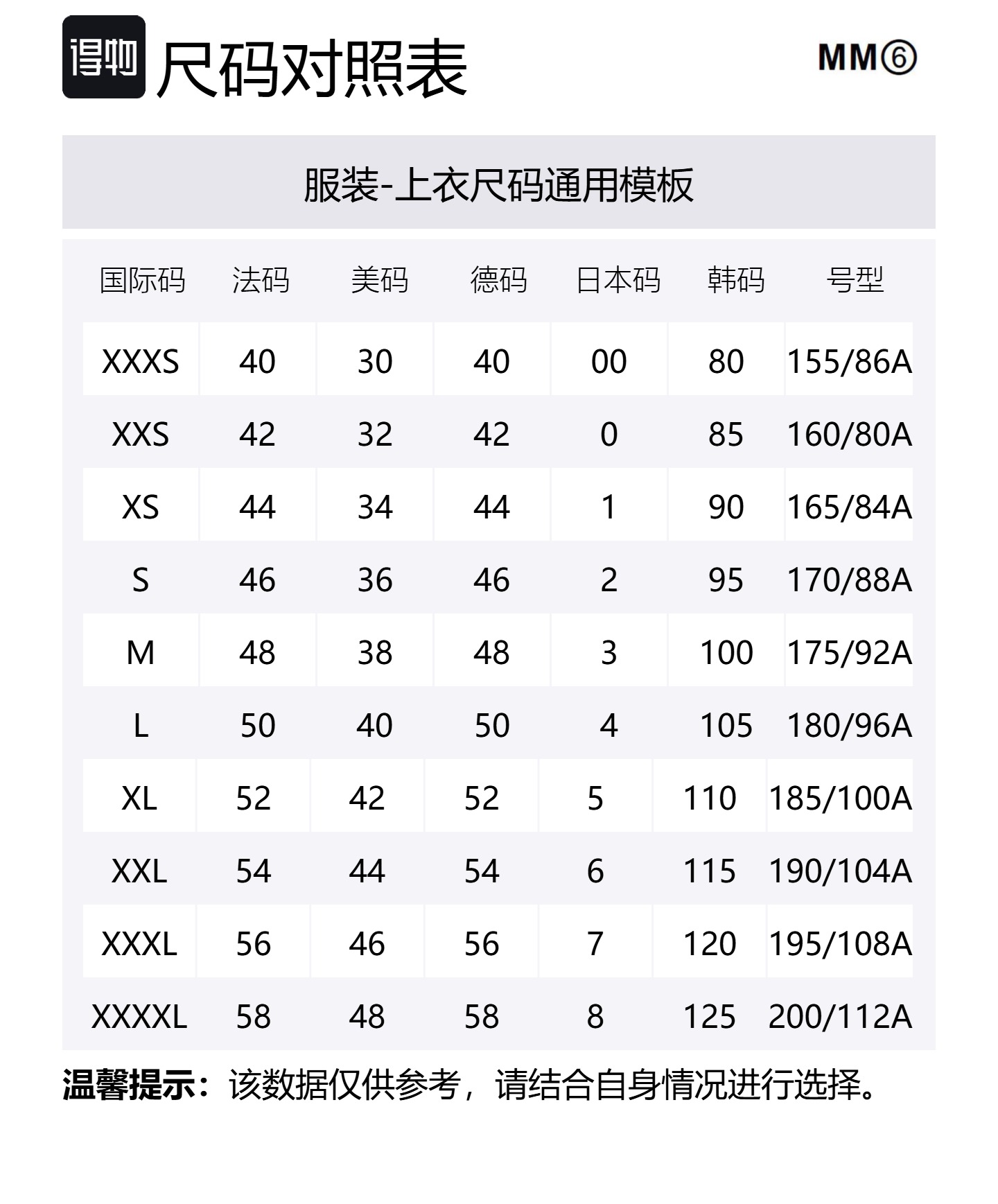 得物 尺码对照表

MM⑥

服装-上衣尺码通用模板

| 国际码 | 法码 | 美码 | 德码 | 日本码 | 韩码 | 号型 |
|---|---|---|---|---|---|---|
| XXXS | 40 | 30 | 40 | 00 | 80 | 155/86A |
| XXS | 42 | 32 | 42 | 0 | 85 | 160/80A |
| XS | 44 | 34 | 44 | 1 | 90 | 165/84A |
| S | 46 | 36 | 46 | 2 | 95 | 170/88A |
| M | 48 | 38 | 48 | 3 | 100 | 175/92A |
| L | 50 | 40 | 50 | 4 | 105 | 180/96A |
| XL | 52 | 42 | 52 | 5 | 110 | 185/100A |
| XXL | 54 | 44 | 54 | 6 | 115 | 190/104A |
| XXXL | 56 | 46 | 56 | 7 | 120 | 195/108A |
| XXXXL | 58 | 48 | 58 | 8 | 125 | 200/112A |

温馨提示：该数据仅供参考，请结合自身情况进行选择。